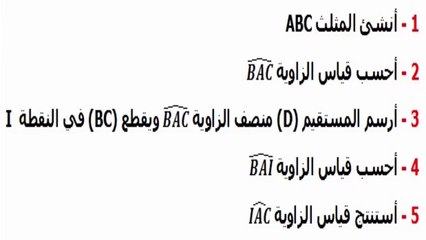 1 - أنشئ المثلث ABC

2 - أحسب قياس الزاوية $\widehat{BAC}$

3 - أرسم المستقيم (D) منصف الزاوية $\widehat{BAC}$ ويقطع (BC) في النقطة I

4 - أحسب قياس الزاوية $\widehat{BAI}$

5 - أستنتج قياس الزاوية $\widehat{IAC}$